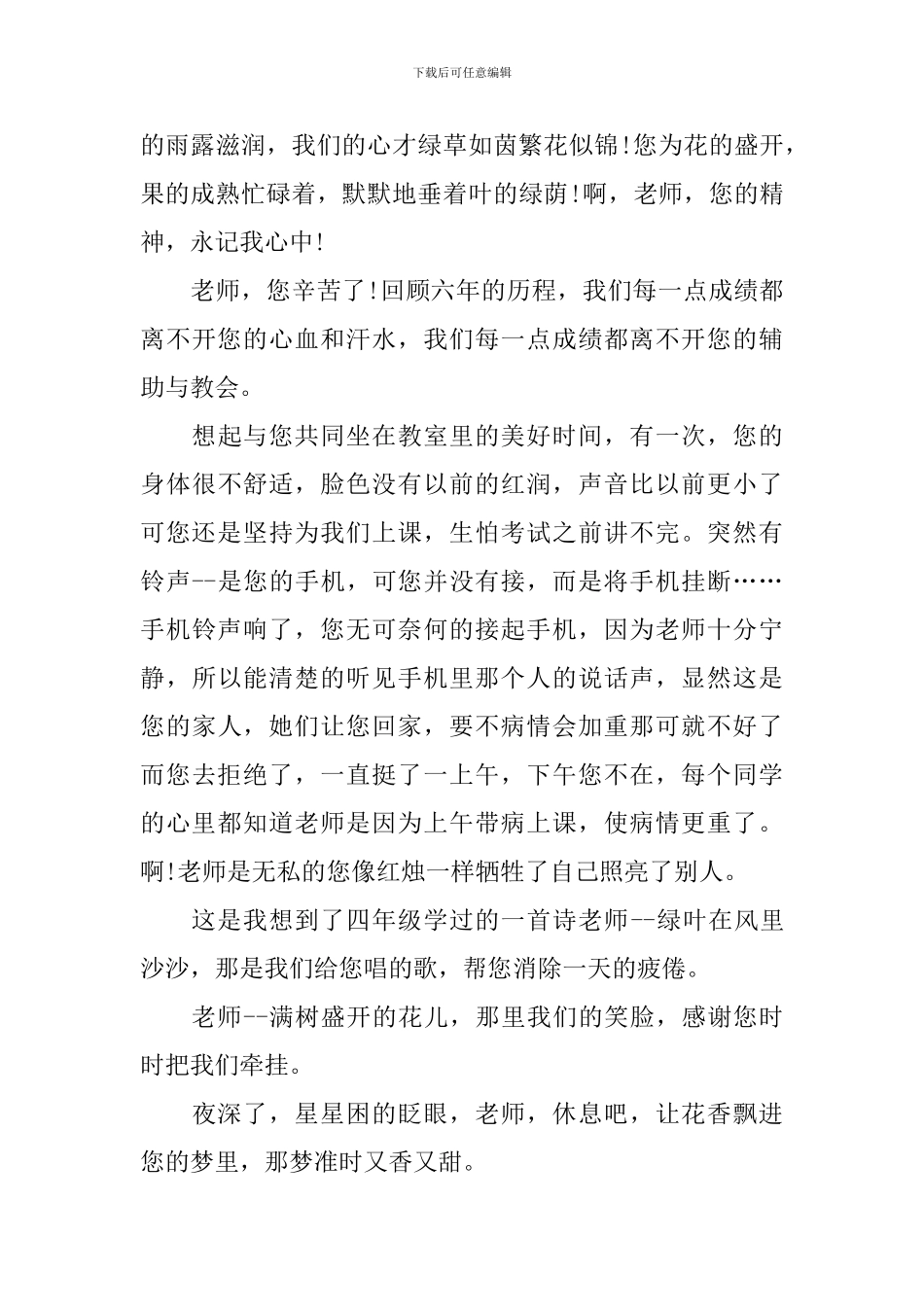 下载后可任意编辑

的雨露滋润，我们的心才绿草如茵繁花似锦!您为花的盛开，果的成熟忙碌着，默默地垂着叶的绿荫!啊，老师，您的精神，永记我心中!

老师，您辛苦了!回顾六年的历程，我们每一点成绩都离不开您的心血和汗水，我们每一点成绩都离不开您的辅助与教会。

想起与您共同坐在教室里的美好时间，有一次，您的身体很不舒适，脸色没有以前的红润，声音比以前更小了可您还是坚持为我们上课，生怕考试之前讲不完。突然有铃声--是您的手机，可您并没有接，而是将手机挂断……手机铃声响了，您无可奈何的接起手机，因为老师十分宁静，所以能清楚的听见手机里那个人的说话声，显然这是您的家人，她们让您回家，要不病情会加重那可就不好了而您去拒绝了，一直挺了一上午，下午您不在，每个同学的心里都知道老师是因为上午带病上课，使病情更重了。啊!老师是无私的您像红烛一样牺牲了自己照亮了别人。

这是我想到了四年级学过的一首诗老师--绿叶在风里沙沙，那是我们给您唱的歌，帮您消除一天的疲倦。

老师--满树盛开的花儿，那里我们的笑脸，感谢您时时把我们牵挂。

夜深了，星星困的眨眼，老师，休息吧，让花香飘进您的梦里，那梦准时又香又甜。